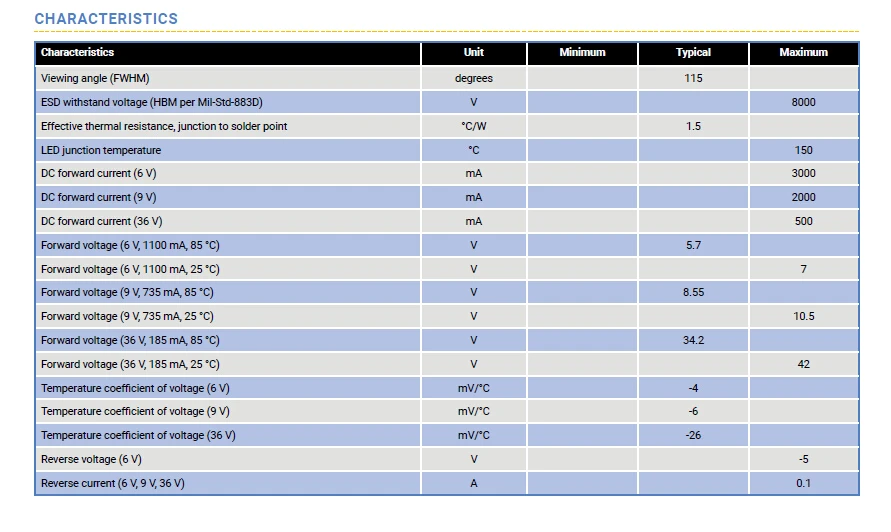 CHARACTERISTICS

| Characteristics | Unit | Minimum | Typical | Maximum |
|---|---|---|---|---|
| Viewing angle (FWHM) | degrees | | 115 | |
| ESD withstand voltage (HBM per Mil-Std-883D) | V | | | 8000 |
| Effective thermal resistance, junction to solder point | °C/W | | 1.5 | |
| LED junction temperature | °C | | | 150 |
| DC forward current (6 V) | mA | | | 3000 |
| DC forward current (9 V) | mA | | | 2000 |
| DC forward current (36 V) | mA | | | 500 |
| Forward voltage (6 V, 1100 mA, 85 °C) | V | | 5.7 | |
| Forward voltage (6 V, 1100 mA, 25 °C) | V | | | 7 |
| Forward voltage (9 V, 735 mA, 85 °C) | V | | 8.55 | |
| Forward voltage (9 V, 735 mA, 25 °C) | V | | | 10.5 |
| Forward voltage (36 V, 185 mA, 85 °C) | V | | 34.2 | |
| Forward voltage (36 V, 185 mA, 25 °C) | V | | | 42 |
| Temperature coefficient of voltage (6 V) | mV/°C | | -4 | |
| Temperature coefficient of voltage (9 V) | mV/°C | | -6 | |
| Temperature coefficient of voltage (36 V) | mV/°C | | -26 | |
| Reverse voltage (6 V) | V | | | -5 |
| Reverse current (6 V, 9 V, 36 V) | A | | | 0.1 |